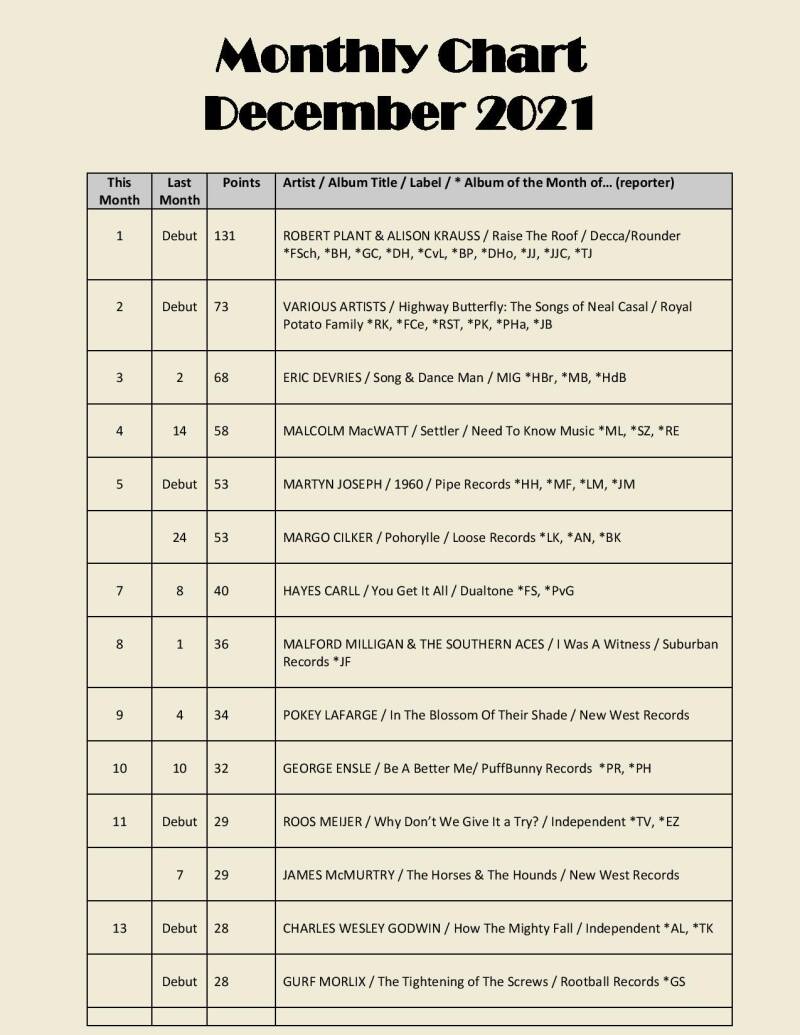 Monthly Chart
December 2021

| This Month | Last Month | Points | Artist / Album Title / Label / * Album of the Month of… (reporter) |
|---|---|---|---|
| 1 | Debut | 131 | ROBERT PLANT & ALISON KRAUSS / Raise The Roof / Decca/Rounder *FSch, *BH, *GC, *DH, *CvL, *BP, *DHo, *JJ, *JJC, *TJ |
| 2 | Debut | 73 | VARIOUS ARTISTS / Highway Butterfly: The Songs of Neal Casal / Royal Potato Family *RK, *FCe, *RST, *PK, *PHa, *JB |
| 3 | 2 | 68 | ERIC DEVRIES / Song & Dance Man / MIG *HBr, *MB, *HdB |
| 4 | 14 | 58 | MALCOLM MacWATT / Settler / Need To Know Music *ML, *SZ, *RE |
| 5 | Debut | 53 | MARTYN JOSEPH / 1960 / Pipe Records *HH, *MF, *LM, *JM |
|  | 24 | 53 | MARGO CILKER / Pohorylle / Loose Records *LK, *AN, *BK |
| 7 | 8 | 40 | HAYES CARLL / You Get It All / Dualtone *FS, *PvG |
| 8 | 1 | 36 | MALFORD MILLIGAN & THE SOUTHERN ACES / I Was A Witness / Suburban Records *JF |
| 9 | 4 | 34 | POKEY LAFARGE / In The Blossom Of Their Shade / New West Records |
| 10 | 10 | 32 | GEORGE ENSLE / Be A Better Me/ PuffBunny Records *PR, *PH |
| 11 | Debut | 29 | ROOS MEIJER / Why Don't We Give It a Try? / Independent *TV, *EZ |
|  | 7 | 29 | JAMES McMURTRY / The Horses & The Hounds / New West Records |
| 13 | Debut | 28 | CHARLES WESLEY GODWIN / How The Mighty Fall / Independent *AL, *TK |
|  | Debut | 28 | GURF MORLIX / The Tightening of The Screws / Rootball Records *GS |